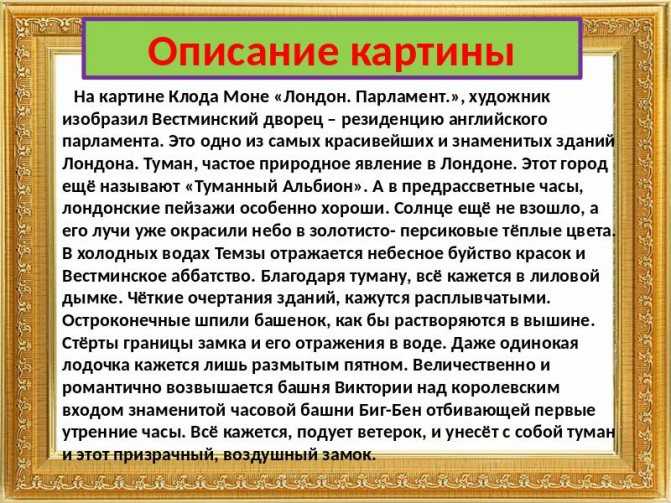 Описание картины

На картине Клода Моне «Лондон. Парламент.», художник изобразил Вестминский дворец – резиденцию английского парламента. Это одно из самых красивейших и знаменитых зданий Лондона. Туман, частое природное явление в Лондоне. Этот город ещё называют «Туманный Альбион». А в предрассветные часы, лондонские пейзажи особенно хороши. Солнце ещё не взошло, а его лучи уже окрасили небо в золотисто- персиковые тёплые цвета. В холодных водах Темзы отражается небесное буйство красок и Вестминское аббатство. Благодаря туману, всё кажется в лиловой дымке. Чёткие очертания зданий, кажутся расплывчатыми. Остроконечные шпили башенок, как бы растворяются в вышине. Стёрты границы замка и его отражения в воде. Даже одинокая лодочка кажется лишь размытым пятном. Величественно и романтично возвышается башня Виктории над королевским входом знаменитой часовой башни Биг-Бен отбивающей первые утренние часы. Всё кажется, подует ветерок, и унесёт с собой туман и этот призрачный, воздушный замок.